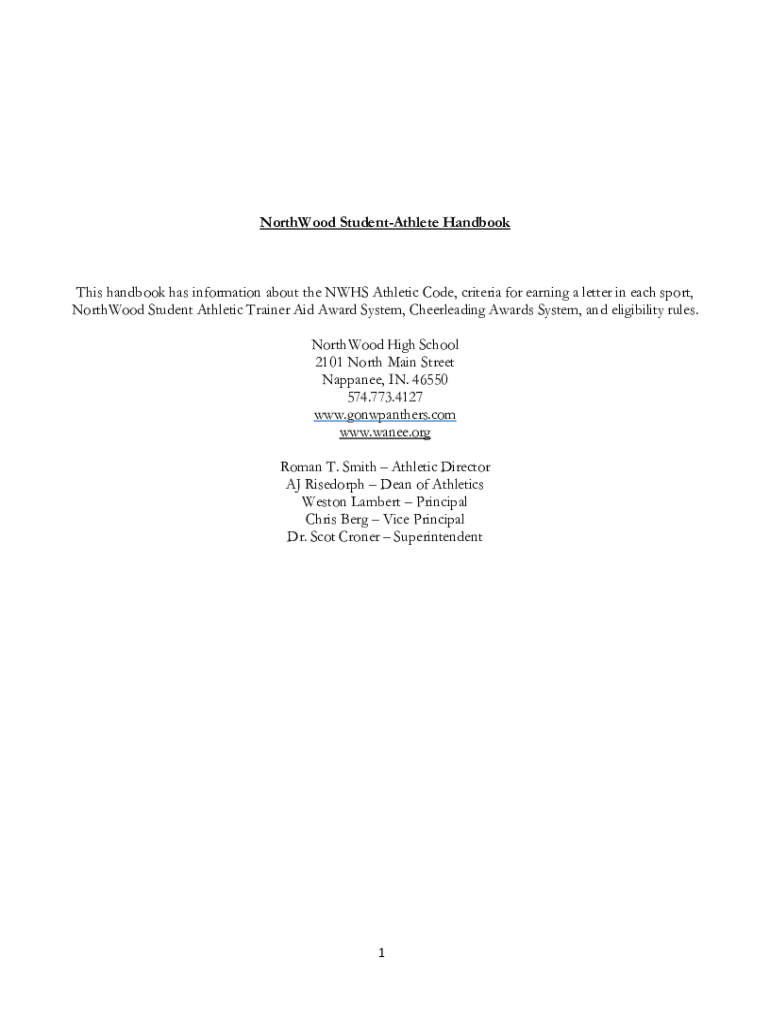 NorthWood Student-Athlete Handbook

This handbook has information about the NWHS Athletic Code, criteria for earning a letter in each sport, NorthWood Student Athletic Trainer Aid Award System, Cheerleading Awards System, and eligibility rules.

NorthWood High School
2101 North Main Street
Nappanee, IN. 46550
574.773.4127
www.gonwpanthers.com
www.wanee.org

Roman T. Smith – Athletic Director
AJ Risedorph – Dean of Athletics
Weston Lambert – Principal
Chris Berg – Vice Principal
Dr. Scot Croner – Superintendent

1